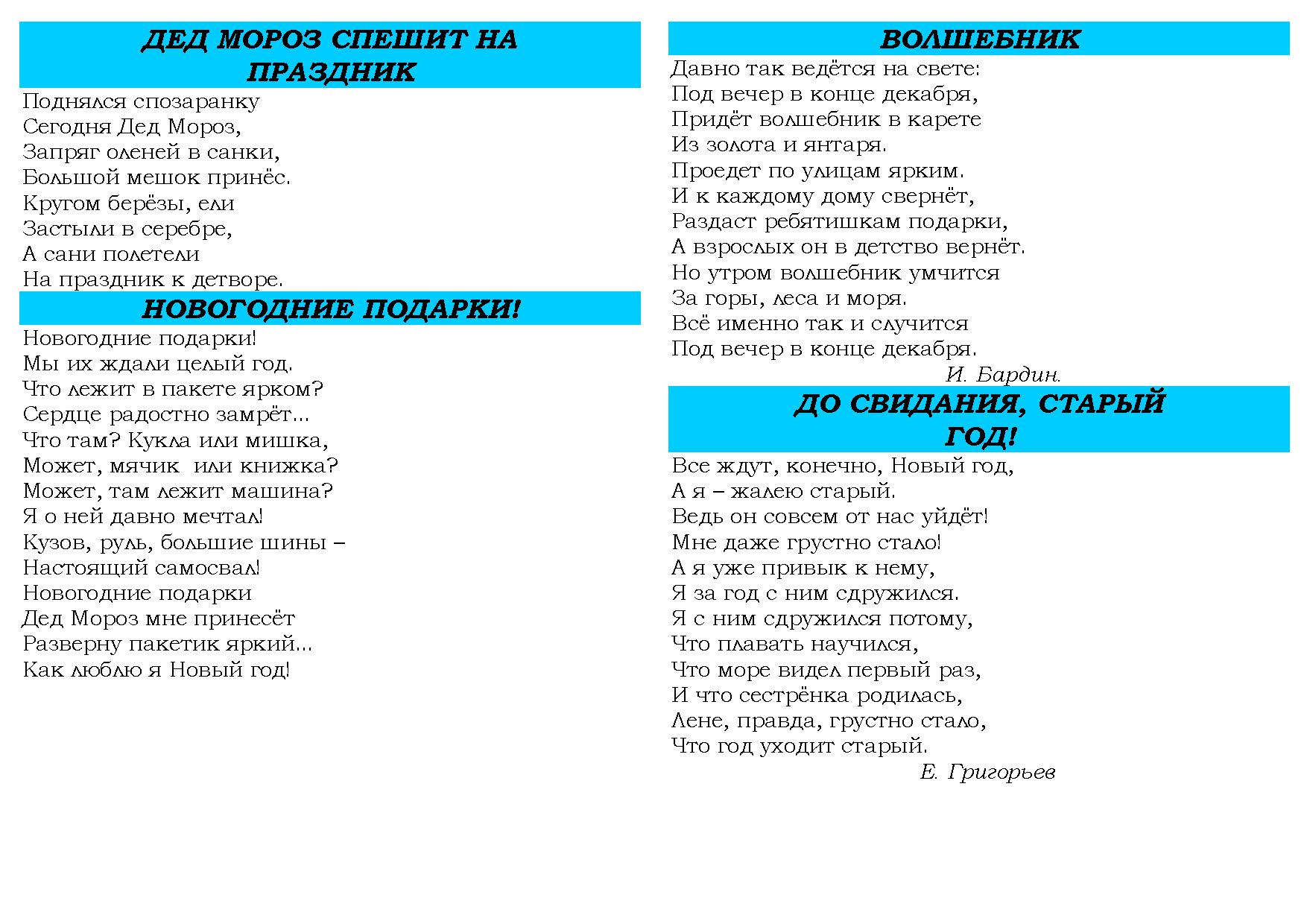 ДЕД МОРОЗ СПЕШИТ НА ПРАЗДНИК

Поднялся спозаранку
Сегодня Дед Мороз,
Запряг оленей в санки,
Большой мешок принёс.
Кругом берёзы, ели
Застыли в серебре,
А сани полетели
На праздник к детворе.

НОВОГОДНИЕ ПОДАРКИ!

Новогодние подарки!
Мы их ждали целый год.
Что лежит в пакете ярком?
Сердце радостно замрёт...
Что там? Кукла или мишка,
Может, мячик или книжка?
Может, там лежит машина?
Я о ней давно мечтал!
Кузов, руль, большие шины –
Настоящий самосвал!
Новогодние подарки
Дед Мороз мне принесёт
Разверну пакетик яркий...
Как люблю я Новый год!

ВОЛШЕБНИК

Давно так ведётся на свете:
Под вечер в конце декабря,
Придёт волшебник в карете
Из золота и янтаря.
Проедет по улицам ярким.
И к каждому дому свернёт,
Раздаст ребятишкам подарки,
А взрослых он в детство вернёт.
Но утром волшебник умчится
За горы, леса и моря.
Всё именно так и случится
Под вечер в конце декабря.

И. Бардин.

ДО СВИДАНИЯ, СТАРЫЙ ГОД!

Все ждут, конечно, Новый год,
А я – жалею старый.
Ведь он совсем от нас уйдёт!
Мне даже грустно стало!
А я уже привык к нему,
Я за год с ним сдружился.
Я с ним сдружился потому,
Что плавать научился,
Что море видел первый раз,
И что сестрёнка родилась,
Лене, правда, грустно стало,
Что год уходит старый.

Е. Григорьев